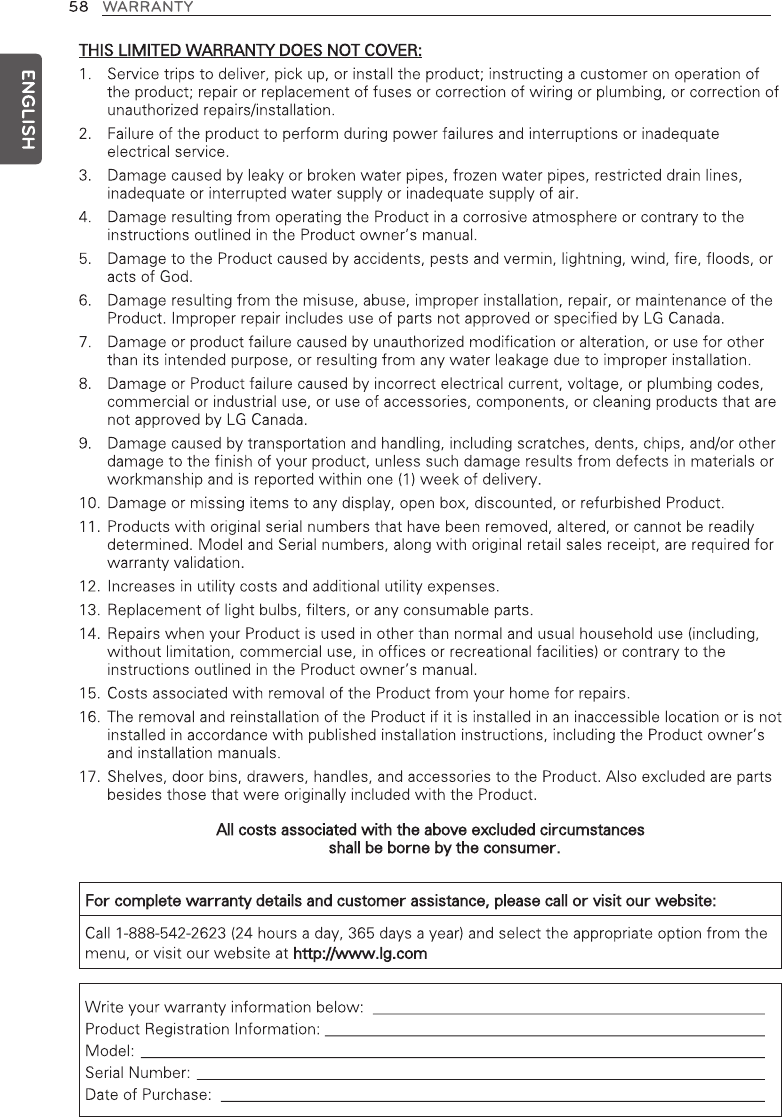 58 WARRANTY

ENGLISH

THIS LIMITED WARRANTY DOES NOT COVER:

1. Service trips to deliver, pick up, or install the product; instructing a customer on operation of the product; repair or replacement of fuses or correction of wiring or plumbing, or correction of unauthorized repairs/installation.
2. Failure of the product to perform during power failures and interruptions or inadequate electrical service.
3. Damage caused by leaky or broken water pipes, frozen water pipes, restricted drain lines, inadequate or interrupted water supply or inadequate supply of air.
4. Damage resulting from operating the Product in a corrosive atmosphere or contrary to the instructions outlined in the Product owner's manual.
5. Damage to the Product caused by accidents, pests and vermin, lightning, wind, fire, floods, or acts of God.
6. Damage resulting from the misuse, abuse, improper installation, repair, or maintenance of the Product. Improper repair includes use of parts not approved or specified by LG Canada.
7. Damage or product failure caused by unauthorized modification or alteration, or use for other than its intended purpose, or resulting from any water leakage due to improper installation.
8. Damage or Product failure caused by incorrect electrical current, voltage, or plumbing codes, commercial or industrial use, or use of accessories, components, or cleaning products that are not approved by LG Canada.
9. Damage caused by transportation and handling, including scratches, dents, chips, and/or other damage to the finish of your product, unless such damage results from defects in materials or workmanship and is reported within one (1) week of delivery.
10. Damage or missing items to any display, open box, discounted, or refurbished Product.
11. Products with original serial numbers that have been removed, altered, or cannot be readily determined. Model and Serial numbers, along with original retail sales receipt, are required for warranty validation.
12. Increases in utility costs and additional utility expenses.
13. Replacement of light bulbs, filters, or any consumable parts.
14. Repairs when your Product is used in other than normal and usual household use (including, without limitation, commercial use, in offices or recreational facilities) or contrary to the instructions outlined in the Product owner's manual.
15. Costs associated with removal of the Product from your home for repairs.
16. The removal and reinstallation of the Product if it is installed in an inaccessible location or is not installed in accordance with published installation instructions, including the Product owner's and installation manuals.
17. Shelves, door bins, drawers, handles, and accessories to the Product. Also excluded are parts besides those that were originally included with the Product.

All costs associated with the above excluded circumstances shall be borne by the consumer.

For complete warranty details and customer assistance, please call or visit our website:

Call 1-888-542-2623 (24 hours a day, 365 days a year) and select the appropriate option from the menu, or visit our website at http://www.lg.com

Write your warranty information below:
Product Registration Information:
Model:
Serial Number:
Date of Purchase: